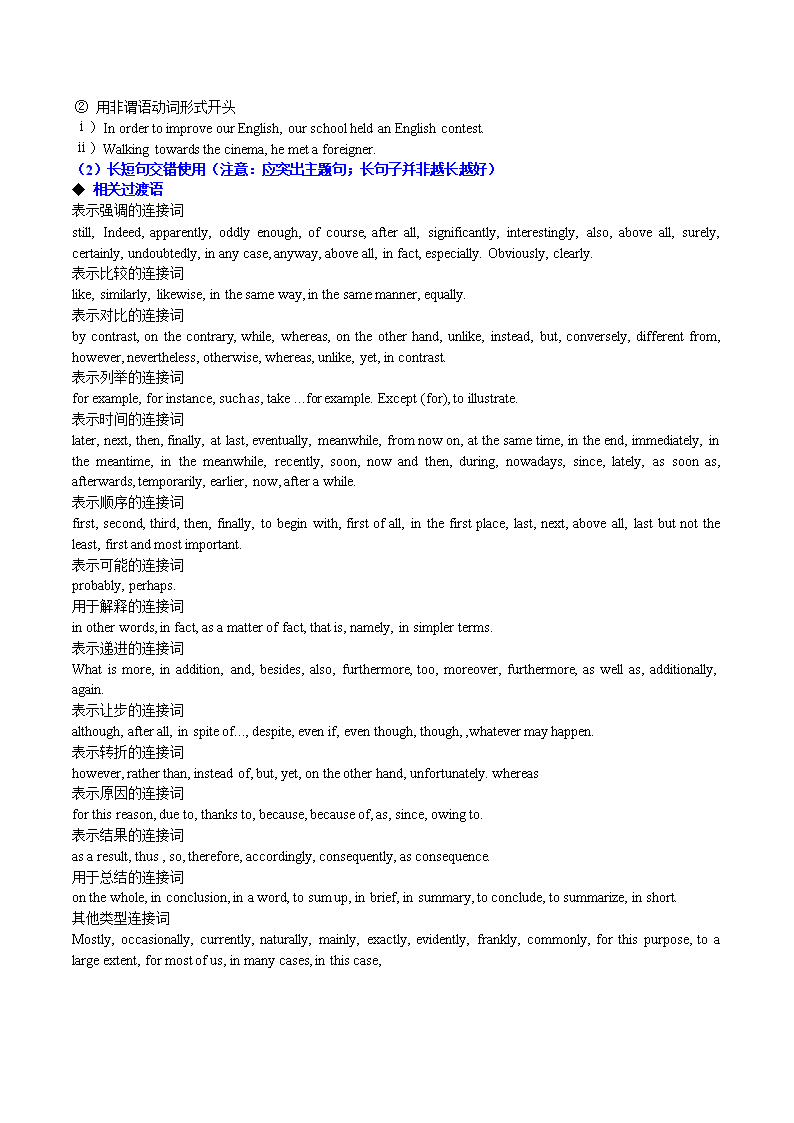 ② 用非谓语动词形式开头
ⅰ）In order to improve our English, our school held an English contest.
ⅱ）Walking towards the cinema, he met a foreigner.
（2）长短句交错使用（注意：应突出主题句；长句子并非越长越好）
◆ 相关过渡语
表示强调的连接词
still, Indeed, apparently, oddly enough, of course, after all, significantly, interestingly, also, above all, surely, certainly, undoubtedly, in any case, anyway, above all, in fact, especially. Obviously, clearly.
表示比较的连接词
like, similarly, likewise, in the same way, in the same manner, equally.
表示对比的连接词
by contrast, on the contrary, while, whereas, on the other hand, unlike, instead, but, conversely, different from, however, nevertheless, otherwise, whereas, unlike, yet, in contrast.
表示列举的连接词
for example, for instance, such as, take …for example. Except (for), to illustrate.
表示时间的连接词
later, next, then, finally, at last, eventually, meanwhile, from now on, at the same time, in the end, immediately, in the meantime, in the meanwhile, recently, soon, now and then, during, nowadays, since, lately, as soon as, afterwards, temporarily, earlier, now, after a while.
表示顺序的连接词
first, second, third, then, finally, to begin with, first of all, in the first place, last, next, above all, last but not the least, first and most important.
表示可能的连接词
probably, perhaps.
用于解释的连接词
in other words, in fact, as a matter of fact, that is, namely, in simpler terms.
表示递进的连接词
What is more, in addition, and, besides, also, furthermore, too, moreover, furthermore, as well as, additionally, again.
表示让步的连接词
although, after all, in spite of…, despite, even if, even though, though, ,whatever may happen.
表示转折的连接词
however, rather than, instead of, but, yet, on the other hand, unfortunately. whereas
表示原因的连接词
for this reason, due to, thanks to, because, because of, as, since, owing to.
表示结果的连接词
as a result, thus , so, therefore, accordingly, consequently, as consequence.
用于总结的连接词
on the whole, in conclusion, in a word, to sum up, in brief, in summary, to conclude, to summarize, in short.
其他类型连接词
Mostly, occasionally, currently, naturally, mainly, exactly, evidently, frankly, commonly, for this purpose, to a large extent, for most of us, in many cases, in this case,